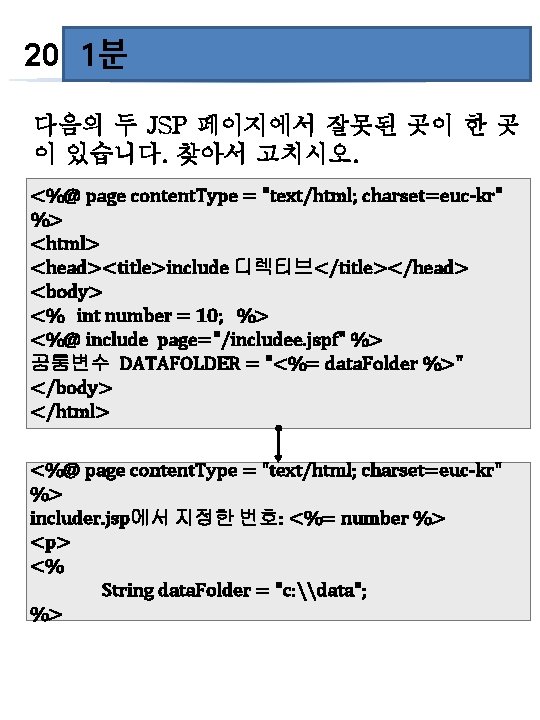 20 1분

다음의 두 JSP 페이지에서 잘못된 곳이 한 곳이 있습니다. 찾아서 고치시오.

<%@ page contentType = "text/html; charset=euc-kr" %>
<html>
<head><title>include 디렉티브</title></head>
<body>
<% int number = 10; %>
<%@ include page="/includee.jspf" %>
공통변수 DATAFOLDER = "<%= dataFolder %>"
</body>
</html>

<%@ page contentType = "text/html; charset=euc-kr" %>
includer.jsp에서 지정한 번호: <%= number %>
<p>
<%
String dataFolder = "c:\\data";
%>